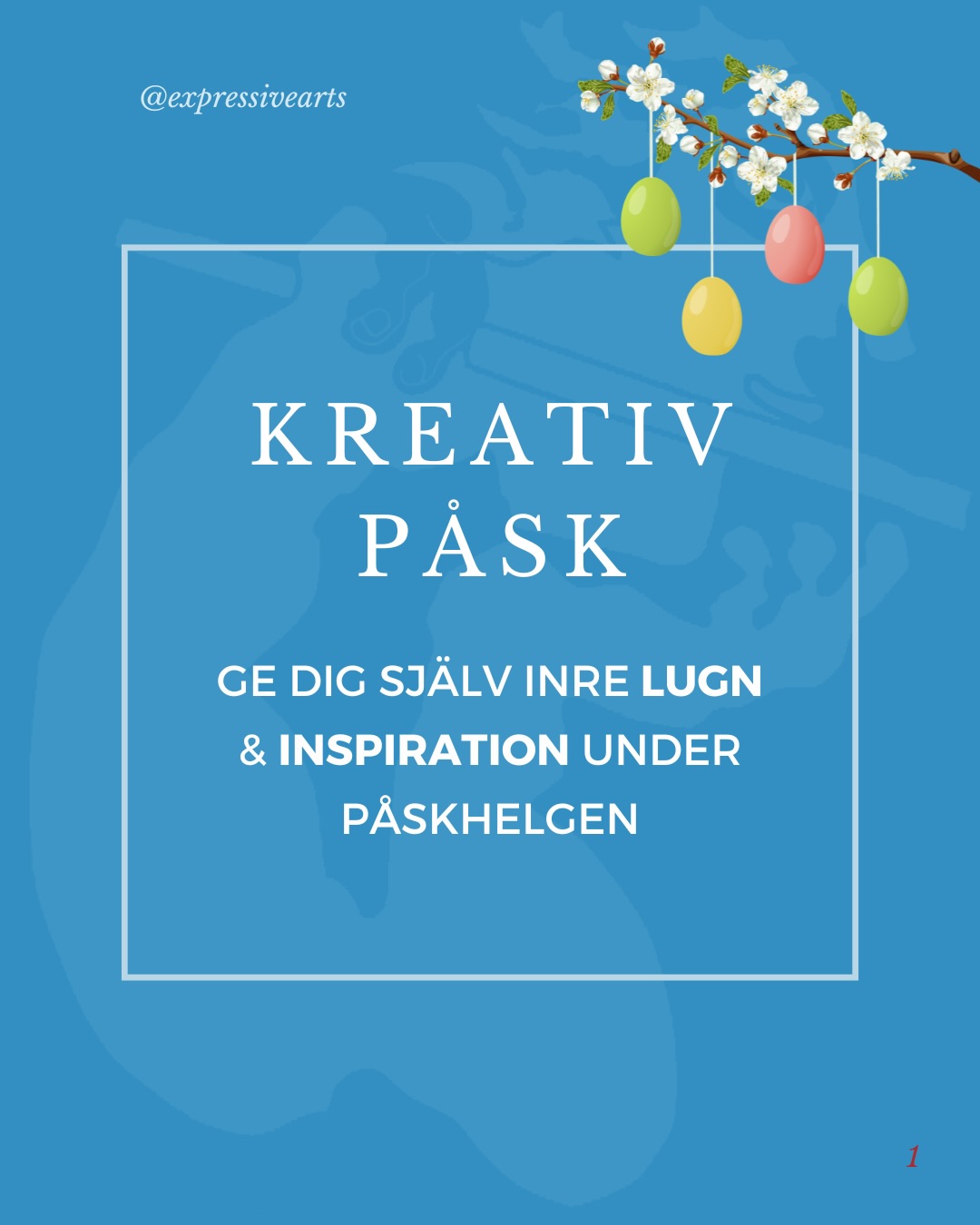 @expressivearts

KREATIV PÅSK

GE DIG SJÄLV INRE LUGN & INSPIRATION UNDER PÅSKHELGEN

1